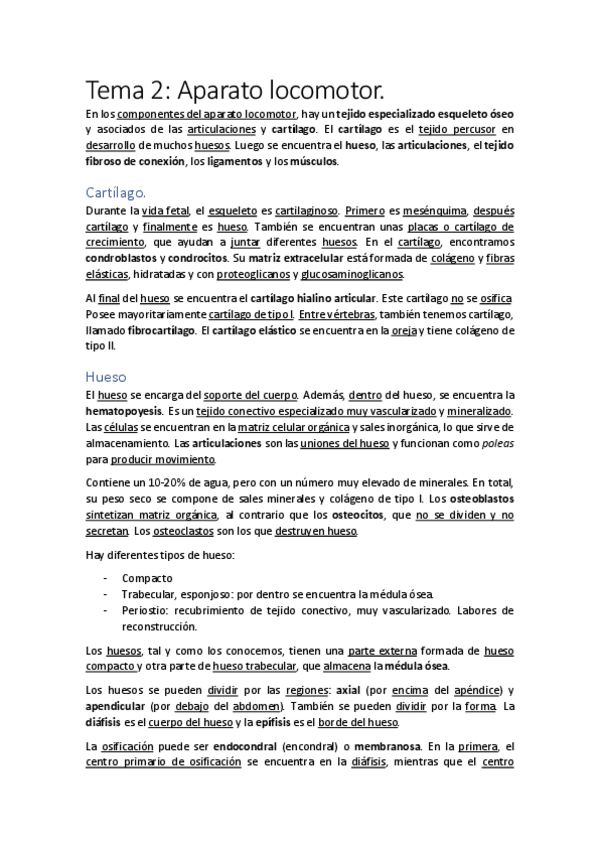 Tema 2: Aparato locomotor.

En los componentes del aparato locomotor, hay un tejido especializado esqueleto óseo y asociados de las articulaciones y cartílago. El cartílago es el tejido percusor en desarrollo de muchos huesos. Luego se encuentra el hueso, las articulaciones, el tejido fibroso de conexión, los ligamentos y los músculos.

Cartílago.

Durante la vida fetal, el esqueleto es cartilaginoso. Primero es mesénquima, después cartílago y finalmente es hueso. También se encuentran unas placas o cartílago de crecimiento, que ayudan a juntar diferentes huesos. En el cartílago, encontramos condroblastos y condrocitos. Su matriz extracelular está formada de colágeno y fibras elásticas, hidratadas y con proteoglicanos y glucosaminoglicanos.

Al final del hueso se encuentra el cartílago hialino articular. Este cartílago no se osifica. Posee mayoritariamente cartílago de tipo I. Entre vértebras, también tenemos cartílago, llamado fibrocartílago. El cartílago elástico se encuentra en la oreja y tiene colágeno de tipo II.

Hueso

El hueso se encarga del soporte del cuerpo. Además, dentro del hueso, se encuentra la hematopoyesis. Es un tejido conectivo especializado muy vascularizado y mineralizado. Las células se encuentran en la matriz celular orgánica y sales inorgánica, lo que sirve de almacenamiento. Las articulaciones son las uniones del hueso y funcionan como poleas para producir movimiento.

Contiene un 10-20% de agua, pero con un número muy elevado de minerales. En total, su peso seco se compone de sales minerales y colágeno de tipo I. Los osteoblastos sintetizan matriz orgánica, al contrario que los osteocitos, que no se dividen y no secretan. Los osteoclastos son los que destruyen hueso.

Hay diferentes tipos de hueso:

- Compacto
- Trabecular, esponjoso: por dentro se encuentra la médula ósea.
- Periostio: recubrimiento de tejido conectivo, muy vascularizado. Labores de reconstrucción.

Los huesos, tal y como los conocemos, tienen una parte externa formada de hueso compacto y otra parte de hueso trabecular, que almacena la médula ósea.

Los huesos se pueden dividir por las regiones: axial (por encima del apéndice) y apendicular (por debajo del abdomen). También se pueden dividir por la forma. La diáfisis es el cuerpo del hueso y la epífisis es el borde del hueso.

La osificación puede ser endocondral (encondral) o membranosa. En la primera, el centro primario de osificación se encuentra en la diáfisis, mientras que el centro